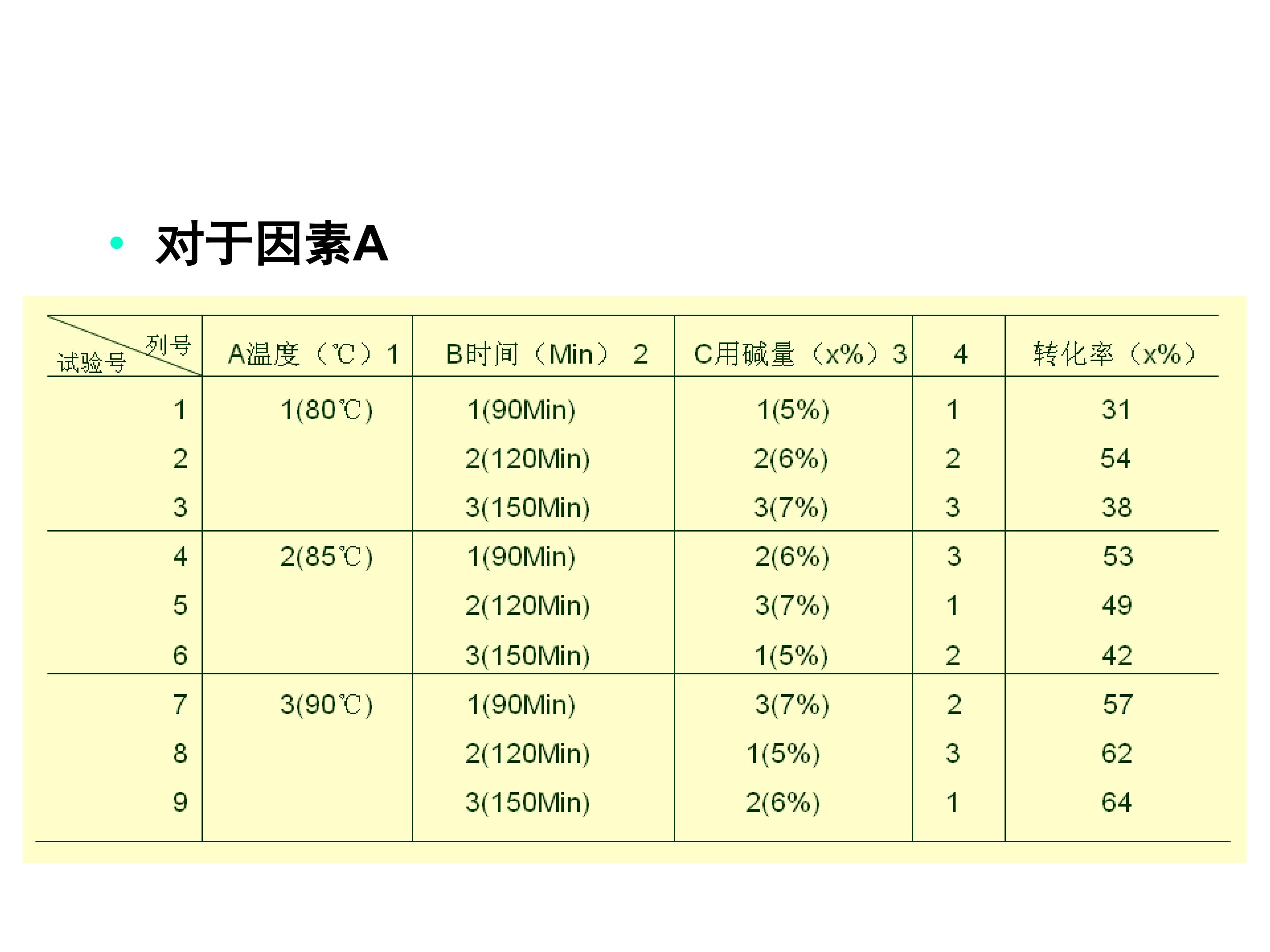 • 对于因素A

| 列号 试验号 | A温度（℃）1 | B时间（Min） 2 | C用碱量（x%）3 | 4 | 转化率（x%） |
|---|---|---|---|---|---|
| 1 | 1(80℃) | 1(90Min) | 1(5%) | 1 | 31 |
| 2 | | 2(120Min) | 2(6%) | 2 | 54 |
| 3 | | 3(150Min) | 3(7%) | 3 | 38 |
| 4 | 2(85℃) | 1(90Min) | 2(6%) | 3 | 53 |
| 5 | | 2(120Min) | 3(7%) | 1 | 49 |
| 6 | | 3(150Min) | 1(5%) | 2 | 42 |
| 7 | 3(90℃) | 1(90Min) | 3(7%) | 2 | 57 |
| 8 | | 2(120Min) | 1(5%) | 3 | 62 |
| 9 | | 3(150Min) | 2(6%) | 1 | 64 |